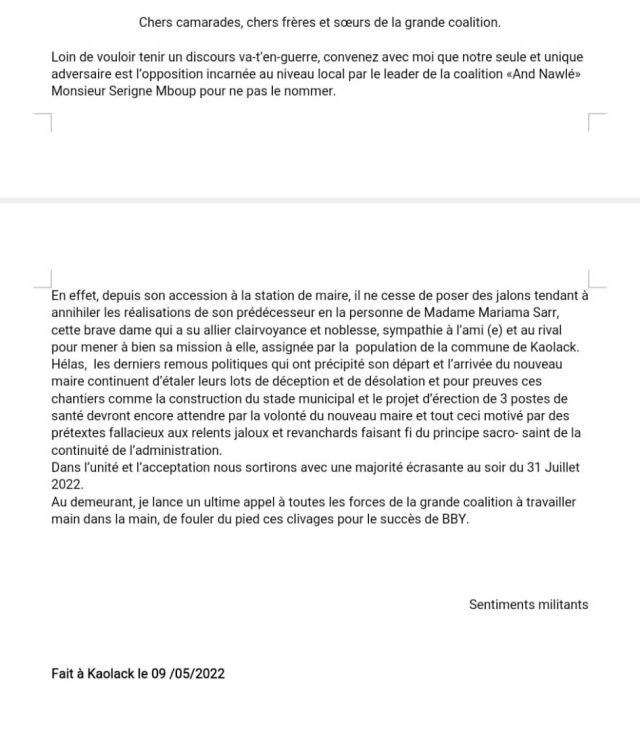 Chers camarades, chers frères et sœurs de la grande coalition.

Loin de vouloir tenir un discours va-t'en-guerre, convenez avec moi que notre seule et unique adversaire est l'opposition incarnée au niveau local par le leader de la coalition «And Nawlé» Monsieur Serigne Mboup pour ne pas le nommer.

En effet, depuis son accession à la station de maire, il ne cesse de poser des jalons tendant à annihiler les réalisations de son prédécesseur en la personne de Madame Mariama Sarr, cette brave dame qui a su allier clairvoyance et noblesse, sympathie à l'ami (e) et au rival pour mener à bien sa mission à elle, assignée par la population de la commune de Kaolack.
Hélas, les derniers remous politiques qui ont précipité son départ et l'arrivée du nouveau maire continuent d'étaler leurs lots de déception et de désolation et pour preuves ces chantiers comme la construction du stade municipal et le projet d'érection de 3 postes de santé devront encore attendre par la volonté du nouveau maire et tout ceci motivé par des prétextes fallacieux aux relents jaloux et revanchards faisant fi du principe sacro- saint de la continuité de l'administration.
Dans l'unité et l'acceptation nous sortirons avec une majorité écrasante au soir du 31 Juillet 2022.
Au demeurant, je lance un ultime appel à toutes les forces de la grande coalition à travailler main dans la main, de fouler du pied ces clivages pour le succès de BBY.

Sentiments militants

Fait à Kaolack le 09 /05/2022